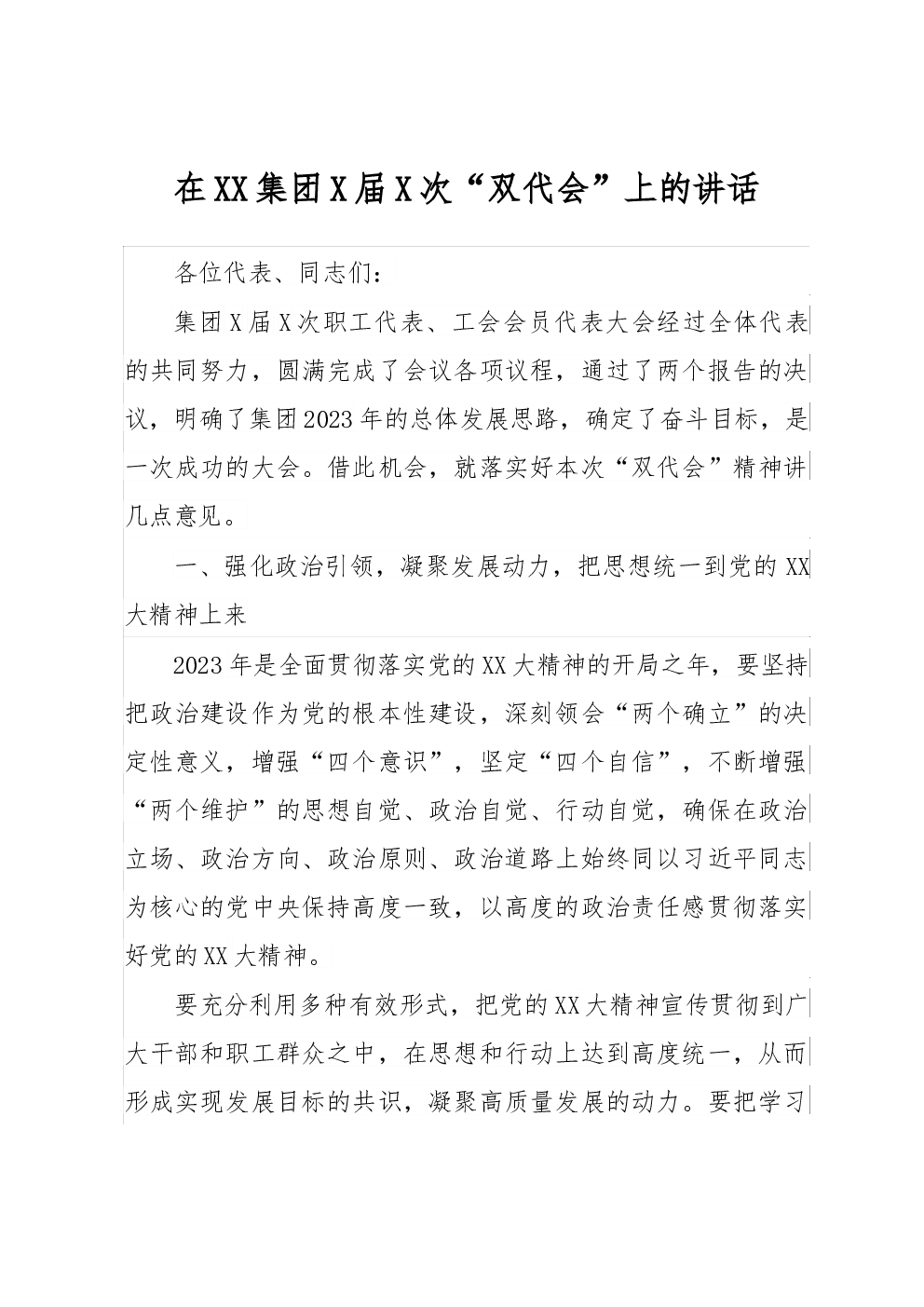 在XX集团X届X次“双代会”上的讲话

各位代表、同志们：

集团X届X次职工代表、工会会员代表大会经过全体代表的共同努力，圆满完成了会议各项议程，通过了两个报告的决议，明确了集团2023年的总体发展思路，确定了奋斗目标，是一次成功的大会。借此机会，就落实好本次“双代会”精神讲几点意见。

一、强化政治引领，凝聚发展动力，把思想统一到党的XX大精神上来

2023年是全面贯彻落实党的XX大精神的开局之年，要坚持把政治建设作为党的根本性建设，深刻领会“两个确立”的决定性意义，增强“四个意识”，坚定“四个自信”，不断增强“两个维护”的思想自觉、政治自觉、行动自觉，确保在政治立场、政治方向、政治原则、政治道路上始终同以习近平同志为核心的党中央保持高度一致，以高度的政治责任感贯彻落实好党的XX大精神。

要充分利用多种有效形式，把党的XX大精神宣传贯彻到广大干部和职工群众之中，在思想和行动上达到高度统一，从而形成实现发展目标的共识，凝聚高质量发展的动力。要把学习